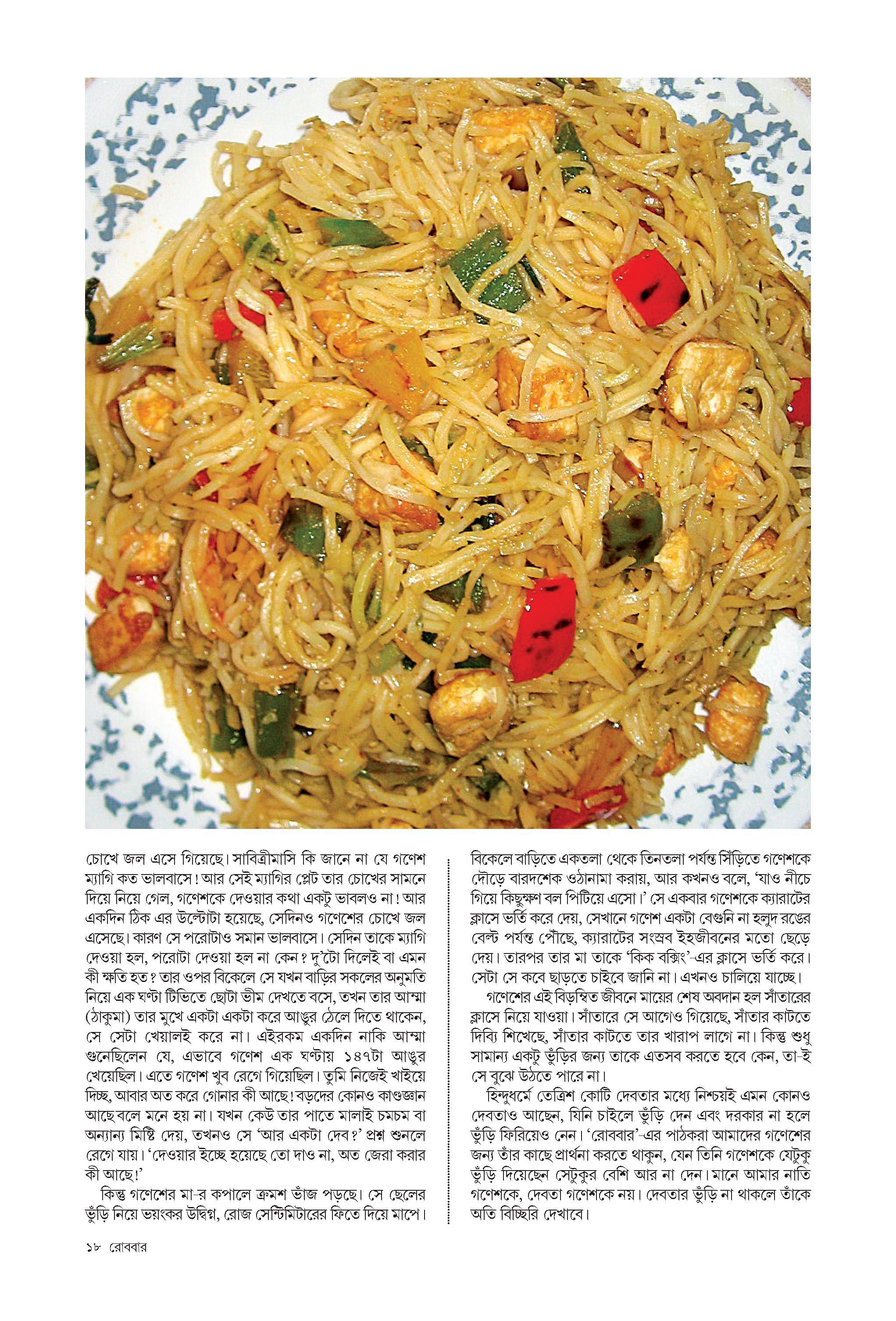 চোখে জল এসে গিয়েছে। সাবিত্রীমাসি কি জানে না যে গণেশ ম্যাগি কত ভালবাসে! আর সেই ম্যাগির প্লেট তার চোখের সামনে দিয়ে নিয়ে গেল, গণেশকে দেওয়ার কথা একটু ভাবলও না! আর একদিন ঠিক এর উল্টোটা হয়েছে, সেদিনও গণেশের চোখে জল এসেছে। কারণ সে পরোটাও সমান ভালবাসে। সেদিন তাকে ম্যাগি দেওয়া হল, পরোটা দেওয়া হল না কেন? দু'টো দিলেই বা এমন কী ক্ষতি হত? তার ওপর বিকেলে সে যখন বাড়ির সকলের অনুমতি নিয়ে এক ঘণ্টা টিভিতে ছোটা ভীম দেখতে বসে, তখন তার আম্মা (ঠাকুমা) তার মুখে একটা একটা করে আঙুর ঠেলে দিতে থাকেন, সে সেটা খেয়ালই করে না। এইরকম একদিন নাকি আম্মা গুনেছিলেন যে, এভাবে গণেশ এক ঘণ্টায় ১৪৭টা আঙুর খেয়েছিল। এতে গণেশ খুব রেগে গিয়েছিল। তুমি নিজেই খাইয়ে দিচ্ছ, আবার অত করে গোনার কী আছে! বড়দের কোনও কাণ্ডজ্ঞান আছে বলে মনে হয় না। যখন কেউ তার পাতে মালাই চমচম বা অন্যান্য মিষ্টি দেয়, তখনও সে 'আর একটা দেব?' প্রশ্ন শুনলে রেগে যায়। 'দেওয়ার ইচ্ছে হয়েছে তো দাও না, অত জেরা করার কী আছে!'

কিন্তু গণেশের মা-র কপালে ক্রমশ ভাঁজ পড়ছে। সে ছেলের ভুঁড়ি নিয়ে ভয়ংকর উদ্বিগ্ন, রোজ সেন্টিমিটারের ফিতে দিয়ে মাপে।

বিকেলে বাড়িতে একতলা থেকে তিনতলা পর্যন্ত সিঁড়িতে গণেশকে দৌড়ে বারদশেক ওঠানামা করায়, আর কখনও বলে, 'যাও নীচে গিয়ে কিছুক্ষণ বল পিটিয়ে এসো।' সে একবার গণেশকে ক্যারাটের ক্লাসে ভর্তি করে দেয়, সেখানে গণেশ একটা বেগুনি না হলুদ রঙের বেল্ট পর্যন্ত পৌঁছে, ক্যারাটের সংস্রব ইহজীবনের মতো ছেড়ে দেয়। তারপর তার মা তাকে 'কিক বক্সিং'-এর ক্লাসে ভর্তি করে। সেটা সে কবে ছাড়তে চাইবে জানি না। এখনও চালিয়ে যাচ্ছে।

গণেশের এই বিড়ম্বিত জীবনে মায়ের শেষ অবদান হল সাঁতারের ক্লাসে নিয়ে যাওয়া। সাঁতারে সে আগেও গিয়েছে, সাঁতার কাটতে দিব্যি শিখেছে, সাঁতার কাটতে তার খারাপ লাগে না। কিন্তু শুধু সামান্য একটু ভুঁড়ির জন্য তাকে এতসব করতে হবে কেন, তা-ই সে বুঝে উঠতে পারে না।

হিন্দুধর্মে তেত্রিশ কোটি দেবতার মধ্যে নিশ্চয়ই এমন কোনও দেবতাও আছেন, যিনি চাইলে ভুঁড়ি দেন এবং দরকার না হলে ভুঁড়ি ফিরিয়েও নেন। 'রোববার'-এর পাঠকরা আমাদের গণেশের জন্য তাঁর কাছে প্রার্থনা করতে থাকুন, যেন তিনি গণেশকে যেটুকু ভুঁড়ি দিয়েছেন সেটুকুর বেশি আর না দেন। মানে আমার নাতি গণেশকে, দেবতা গণেশকে নয়। দেবতার ভুঁড়ি না থাকলে তাঁকে অতি বিচ্ছিরি দেখাবে।

১৮ রোববার